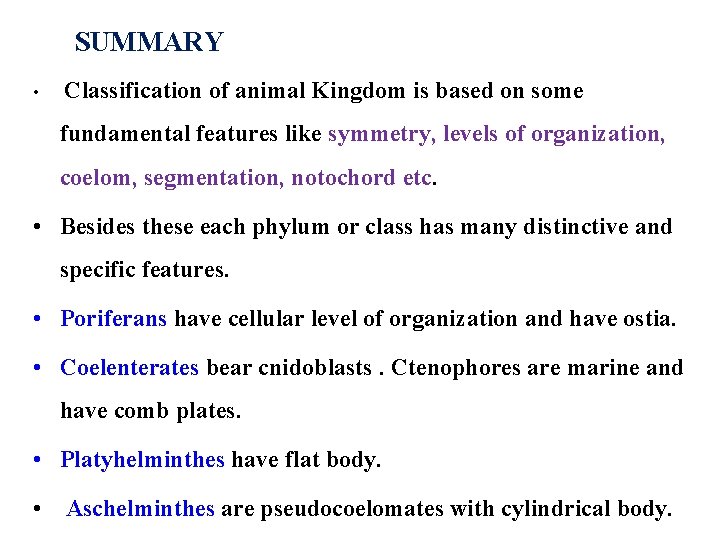 SUMMARY

• Classification of animal Kingdom is based on some fundamental features like symmetry, levels of organization, coelom, segmentation, notochord etc.

• Besides these each phylum or class has many distinctive and specific features.

• Poriferans have cellular level of organization and have ostia.

• Coelenterates bear cnidoblasts . Ctenophores are marine and have comb plates.

• Platyhelminthes have flat body.

• Aschelminthes are pseudocoelomates with cylindrical body.